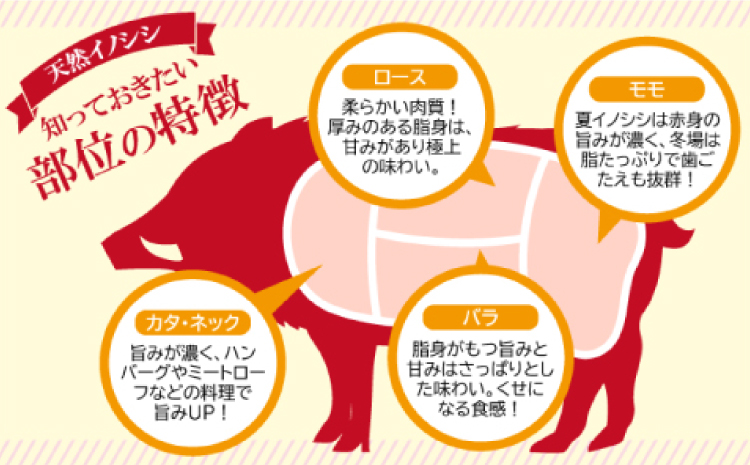 天然イノシシ
知っておきたい
部位の特徴

ロース
柔らかい肉質！厚みのある脂身は、甘みがあり極上の味わい。

モモ
夏イノシシは赤身の旨みが濃く、冬場は脂たっぷりで歯ごたえも抜群！

カタ・ネック
旨みが濃く、ハンバーグやミートローフなどの料理で旨みUP！

バラ
脂身がもつ旨みと甘みはさっぱりとした味わい。くせになる食感！